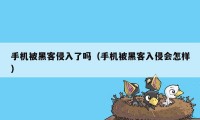 手机被黑客侵入了吗（手机被黑客入侵会怎样）